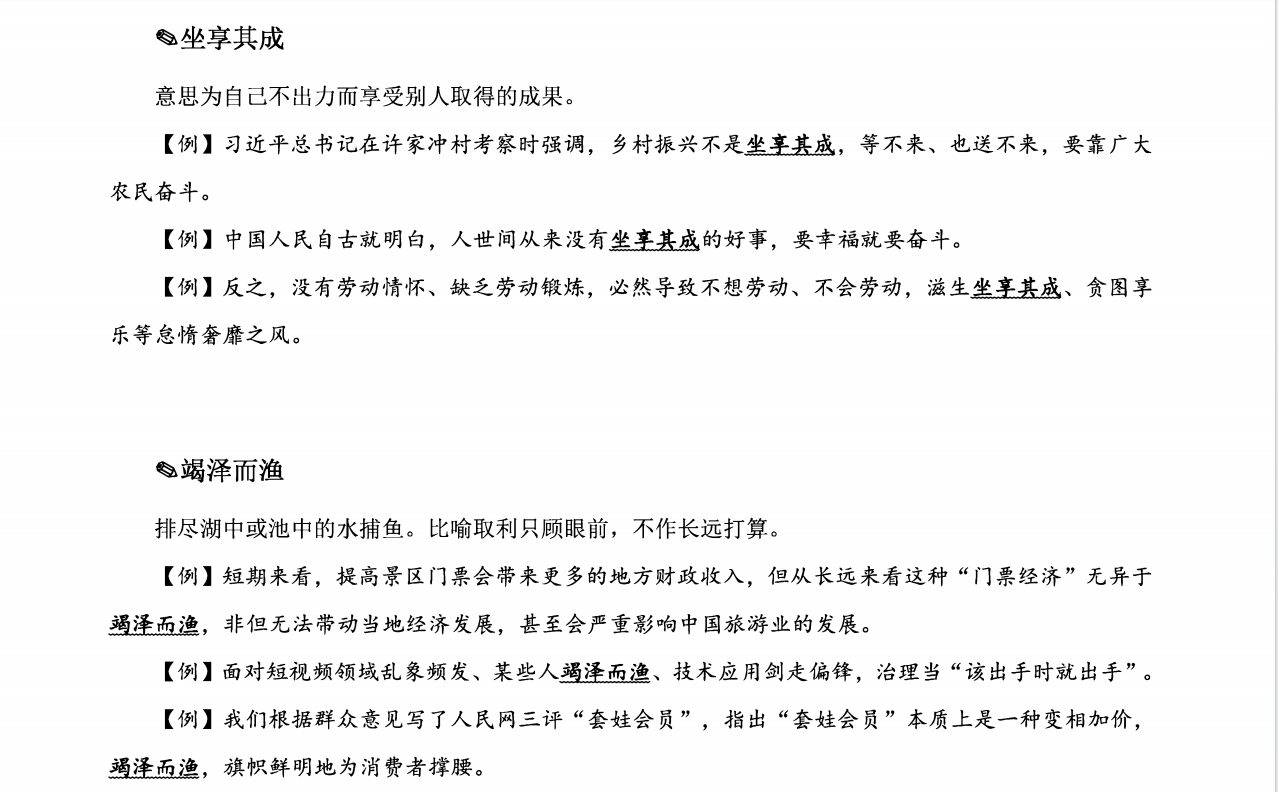 ✎坐享其成

意思为自己不出力而享受别人取得的成果。

【例】习近平总书记在许家冲村考察时强调，乡村振兴不是坐享其成，等不来、也送不来，要靠广大农民奋斗。

【例】中国人民自古就明白，人世间从来没有坐享其成的好事，要幸福就要奋斗。

【例】反之，没有劳动情怀、缺乏劳动锻炼，必然导致不想劳动、不会劳动，滋生坐享其成、贪图享乐等怠惰奢靡之风。

✎竭泽而渔

排尽湖中或池中的水捕鱼。比喻取利只顾眼前，不作长远打算。

【例】短期来看，提高景区门票会带来更多的地方财政收入，但从长远来看这种“门票经济”无异于竭泽而渔，非但无法带动当地经济发展，甚至会严重影响中国旅游业的发展。

【例】面对短视频领域乱象频发、某些人竭泽而渔、技术应用剑走偏锋，治理当“该出手时就出手”。

【例】我们根据群众意见写了人民网三评“套娃会员”，指出“套娃会员”本质上是一种变相加价，竭泽而渔，旗帜鲜明地为消费者撑腰。